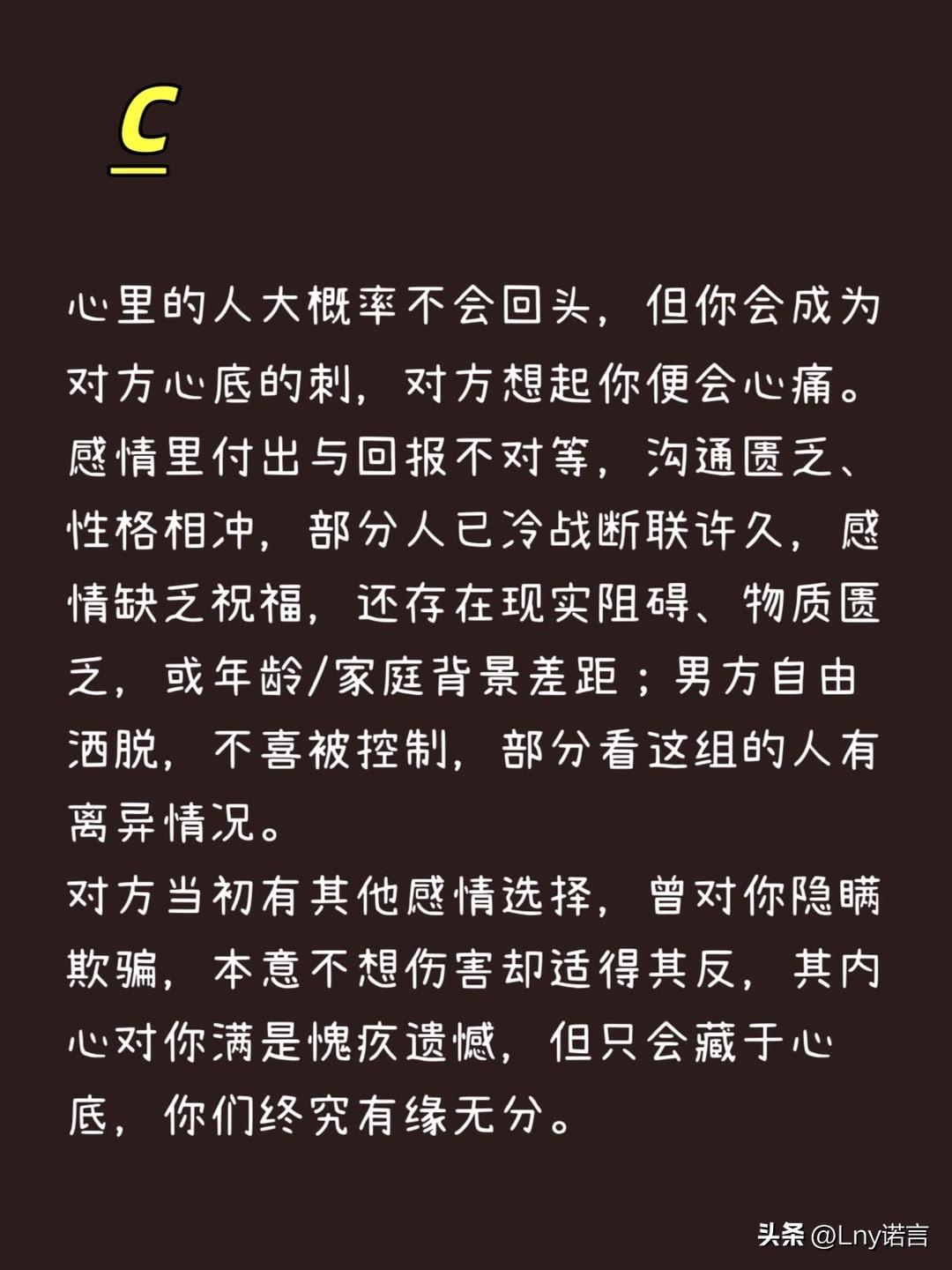 C

心里的人大概率不会回头，但你会成为对方心底的刺，对方想起你便会心痛。感情里付出与回报不对等，沟通匮乏、性格相冲，部分人已冷战断联许久，感情缺乏祝福，还存在现实阻碍、物质匮乏，或年龄/家庭背景差距；男方自由洒脱，不喜被控制，部分看这组的人有离异情况。
对方当初有其他感情选择，曾对你隐瞒欺骗，本意不想伤害却适得其反，其内心对你满是愧疚遗憾，但只会藏于心底，你们终究有缘无分。

头条 @Lny诺言